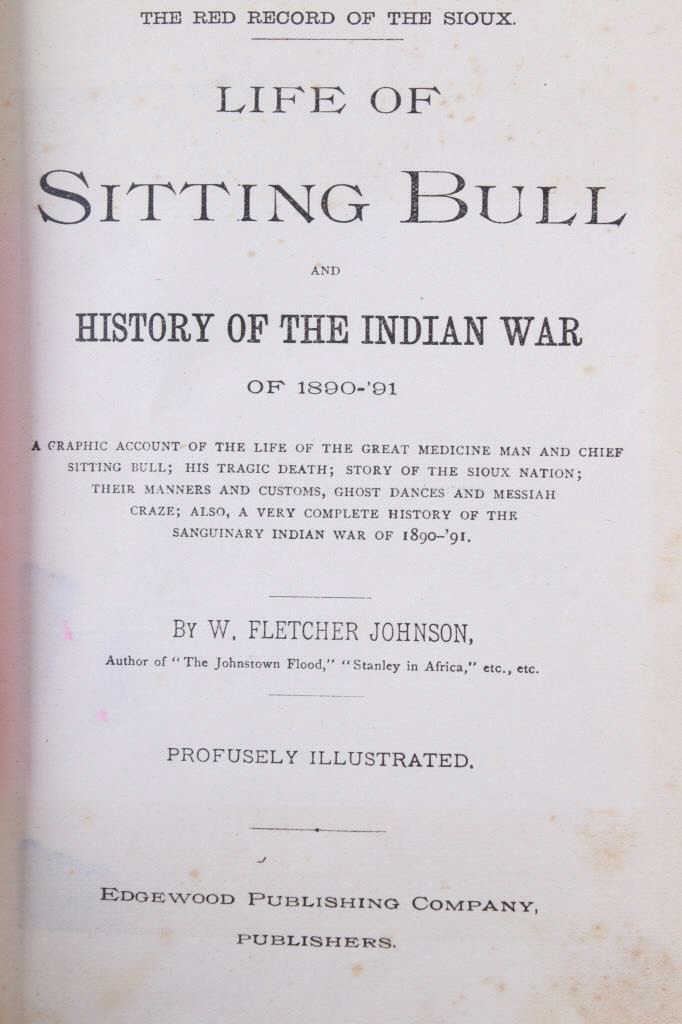 THE RED RECORD OF THE SIOUX.

LIFE OF

SITTING BULL

AND

HISTORY OF THE INDIAN WAR

OF 1890-'91

A GRAPHIC ACCOUNT OF THE LIFE OF THE GREAT MEDICINE MAN AND CHIEF SITTING BULL; HIS TRAGIC DEATH; STORY OF THE SIOUX NATION; THEIR MANNERS AND CUSTOMS, GHOST DANCES AND MESSIAH CRAZE; ALSO, A VERY COMPLETE HISTORY OF THE SANGUINARY INDIAN WAR OF 1890-'91.

BY W. FLETCHER JOHNSON,

Author of "The Johnstown Flood," "Stanley in Africa," etc., etc.

PROFUSELY ILLUSTRATED.

EDGEWOOD PUBLISHING COMPANY,

PUBLISHERS.